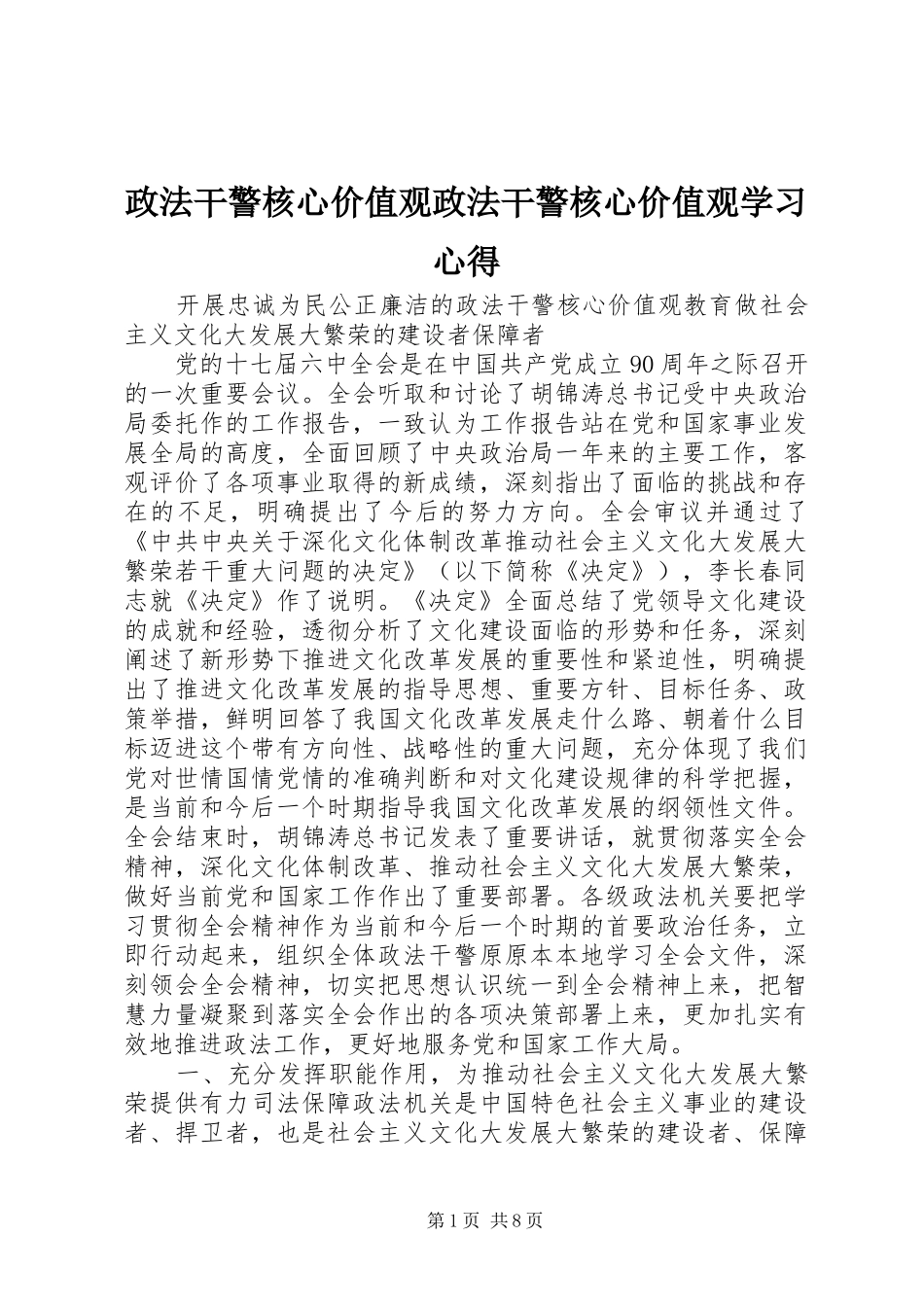 政法干警核心价值观政法干警核心价值观学习心得

开展忠诚为民公正廉洁的政法干警核心价值观教育做社会主义文化大发展大繁荣的建设者保障者

党的十七届六中全会是在中国共产党成立90周年之际召开的一次重要会议。全会听取和讨论了胡锦涛总书记受中央政治局委托作的工作报告，一致认为工作报告站在党和国家事业发展全局的高度，全面回顾了中央政治局一年来的主要工作，客观评价了各项事业取得的新成绩，深刻指出了面临的挑战和存在的不足，明确提出了今后的努力方向。全会审议并通过了《中共中央关于深化文化体制改革推动社会主义文化大发展大繁荣若干重大问题的决定》（以下简称《决定》），李长春同志就《决定》作了说明。《决定》全面总结了党领导文化建设的成就和经验，透彻分析了文化建设面临的形势和任务，深刻阐述了新形势下推进文化改革发展的重要性和紧迫性，明确提出了推进文化改革发展的指导思想、重要方针、目标任务、政策举措，鲜明回答了我国文化改革发展走什么路、朝着什么目标迈进这个带有方向性、战略性的重大问题，充分体现了我们党对世情国情党情的准确判断和对文化建设规律的科学把握，是当前和今后一个时期指导我国文化改革发展的纲领性文件。全会结束时，胡锦涛总书记发表了重要讲话，就贯彻落实全会精神，深化文化体制改革、推动社会主义文化大发展大繁荣，做好当前党和国家工作作出了重要部署。各级政法机关要把学习贯彻全会精神作为当前和今后一个时期的首要政治任务，立即行动起来，组织全体政法干警原原本本地学习全会文件，深刻领会全会精神，切实把思想认识统一到全会精神上来，把智慧力量凝聚到落实全会作出的各项决策部署上来，更加扎实有效地推进政法工作，更好地服务党和国家工作大局。

一、充分发挥职能作用，为推动社会主义文化大发展大繁荣提供有力司法保障政法机关是中国特色社会主义事业的建设者、捍卫者，也是社会主义文化大发展大繁荣的建设者、保障

第1页 共8页